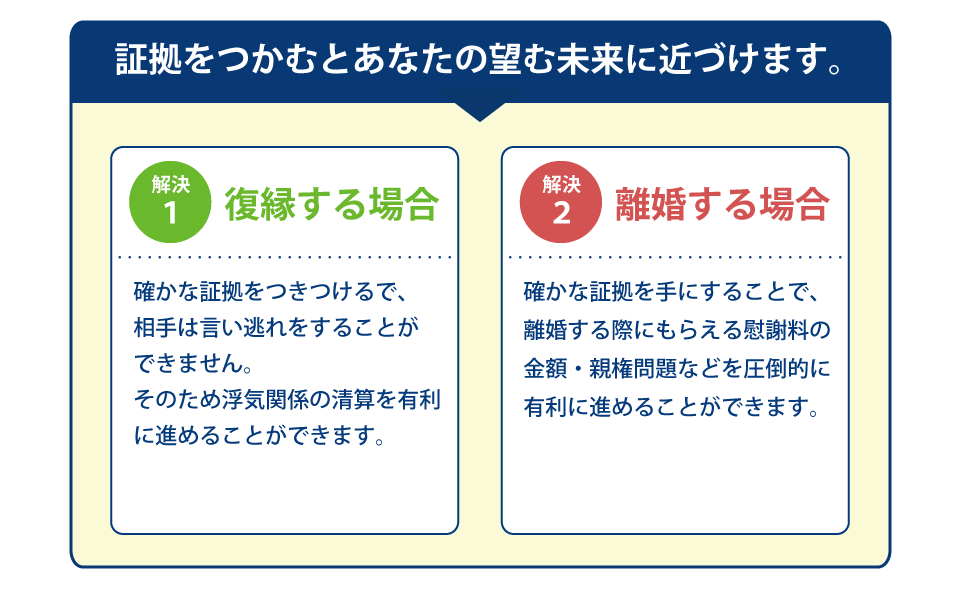 証拠をつかむとあなたの望む未来に近づけます。

解決
1
復縁する場合

確かな証拠をつきつけるで、相手は言い逃れをすることができません。
そのため浮気関係の清算を有利に進めることができます。

解決
2
離婚する場合

確かな証拠を手にすることで、離婚する際にもらえる慰謝料の金額・親権問題などを圧倒的に有利に進めることができます。